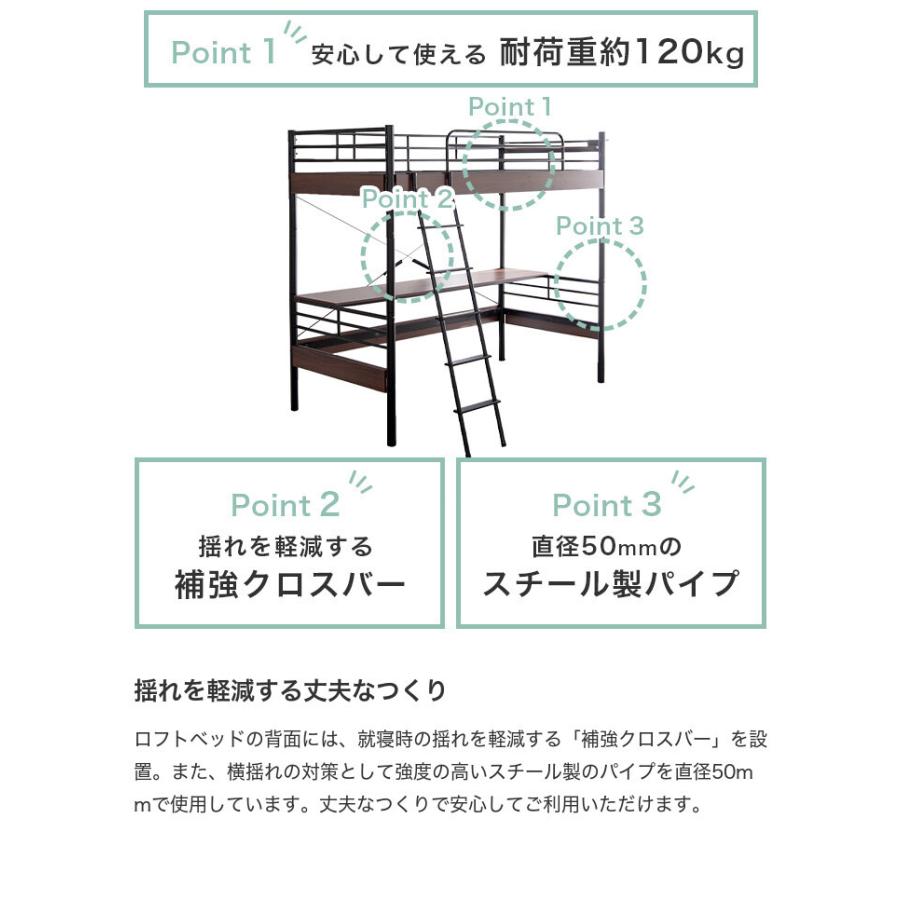 Point 1 安心して使える 耐荷重約120kg

Point 1

Point 2

Point 3

Point 2
揺れを軽減する
補強クロスバー

Point 3
直径50mmの
スチール製パイプ

揺れを軽減する丈夫なつくり

ロフトベッドの背面には、就寝時の揺れを軽減する「補強クロスバー」を設置。また、横揺れの対策として強度の高いスチール製のパイプを直径50mmで使用しています。丈夫なつくりで安心してご利用いただけます。